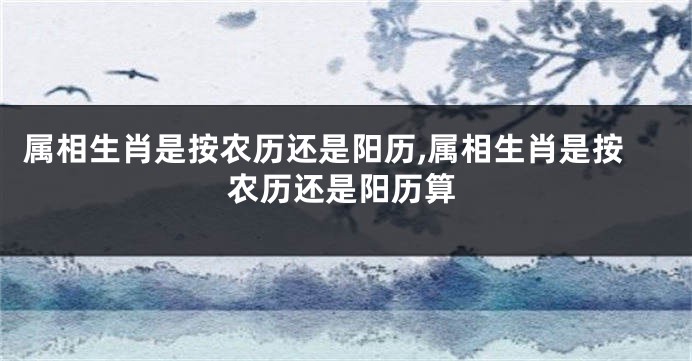 属相生肖是按农历还是阳历,属相生肖是按农历还是阳历算